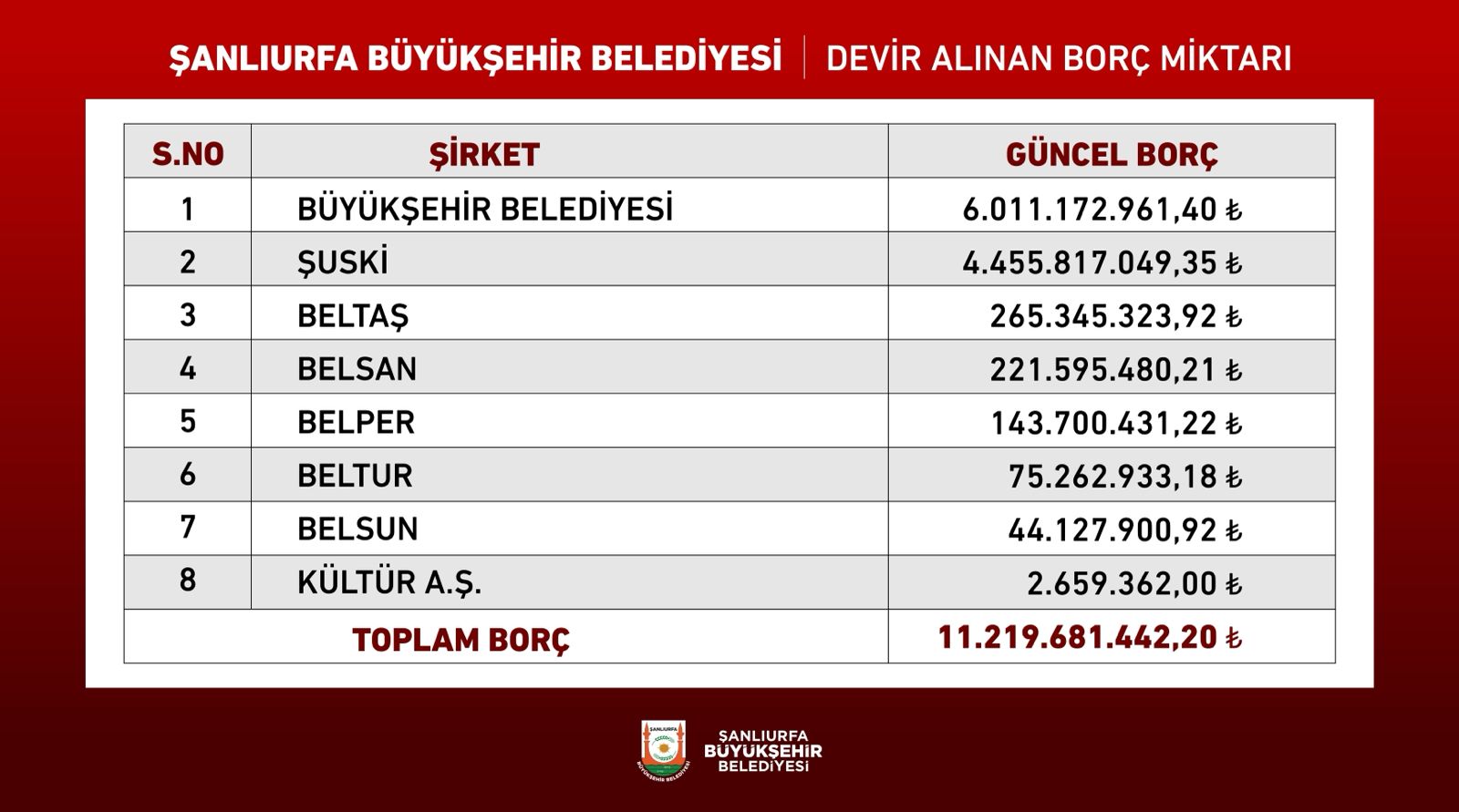 ŞANLIURFA BÜYÜKŞEHİR BELEDİYESİ | DEVİR ALINAN BORÇ MİKTARI

| S.NO | ŞİRKET | GÜNCEL BORÇ |
|---|---|---|
| 1 | BÜYÜKŞEHİR BELEDİYESİ | 6.011.172.961,40 ₺ |
| 2 | ŞUSKİ | 4.455.817.049,35 ₺ |
| 3 | BELTAŞ | 265.345.323,92 ₺ |
| 4 | BELSAN | 221.595.480,21 ₺ |
| 5 | BELPER | 143.700.431,22 ₺ |
| 6 | BELTUR | 75.262.933,18 ₺ |
| 7 | BELSUN | 44.127.900,92 ₺ |
| 8 | KÜLTÜR A.Ş. | 2.659.362,00 ₺ |
| TOPLAM BORÇ | | 11.219.681.442,20 ₺ |

ŞANLIURFA BÜYÜKŞEHİR BELEDİYESİ

ŞANLIURFA BÜYÜKŞEHİR BELEDİYESİ